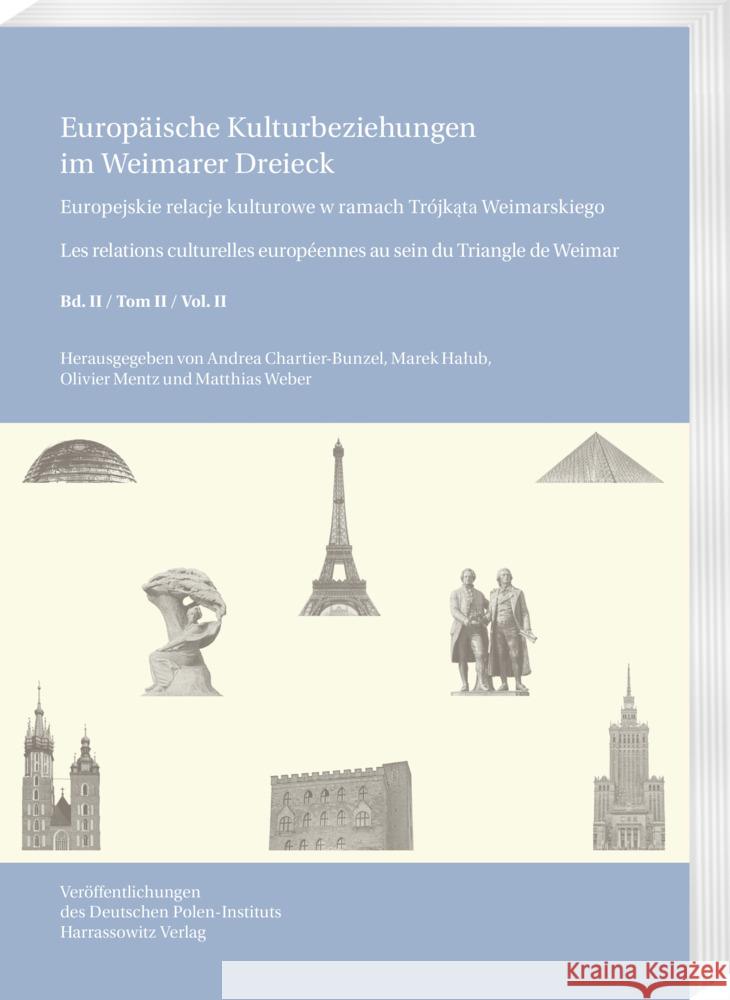 Europäische Kulturbeziehungen im Weimarer Dreieck

Europejskie relacje kulturowe w ramach Trójkąta Weimarskiego

Les relations culturelles européennes au sein du Triangle de Weimar

Bd. II / Tom II / Vol. II

Herausgegeben von Andrea Chartier-Bunzel, Marek Hałub, Olivier Mentz und Matthias Weber

Veröffentlichungen des Deutschen Polen-Instituts
Harrassowitz Verlag